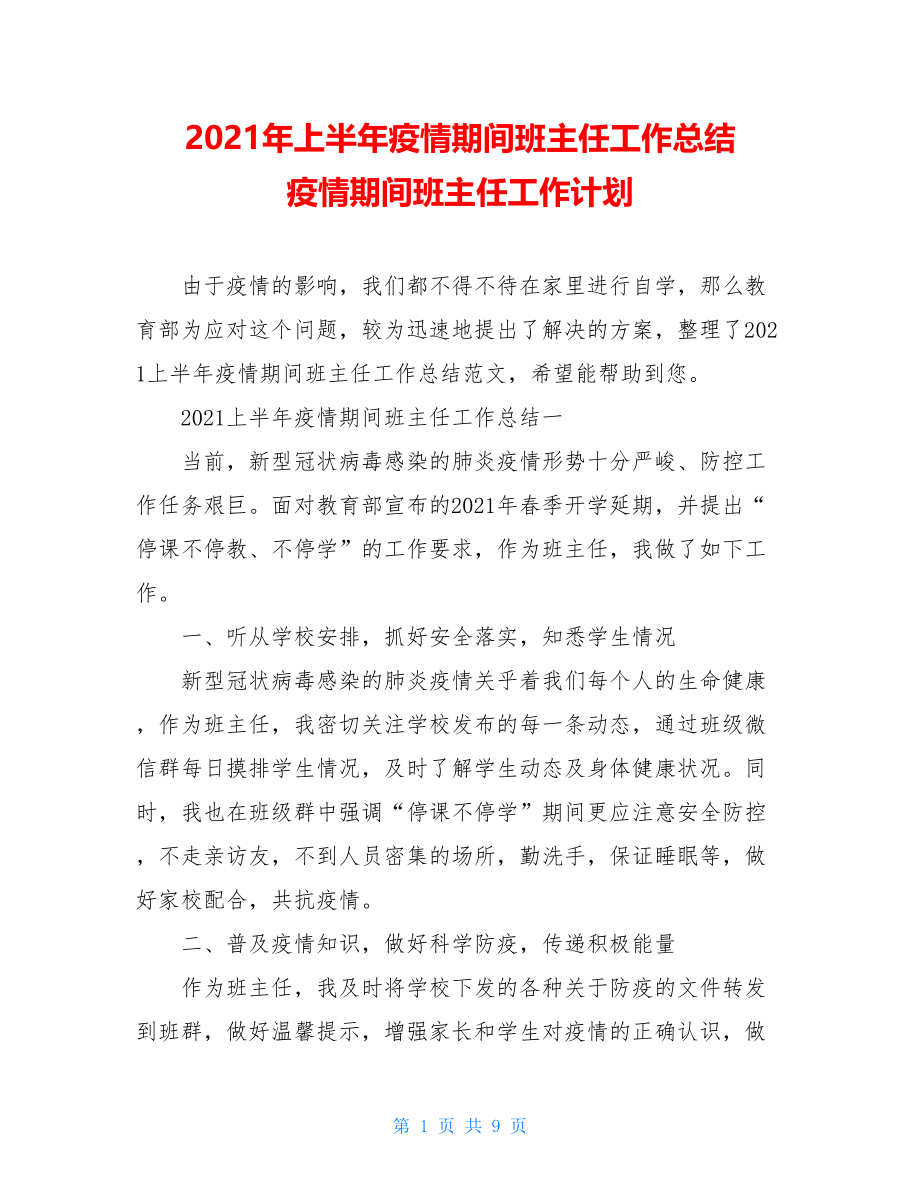 2021年上半年疫情期间班主任工作总结
疫情期间班主任工作计划

由于疫情的影响，我们都不得不待在家里进行自学，那么教育部为应对这个问题，较为迅速地提出了解决的方案，整理了2021上半年疫情期间班主任工作总结范文，希望能帮助到您。

2021上半年疫情期间班主任工作总结一

当前，新型冠状病毒感染的肺炎疫情形势十分严峻、防控工作任务艰巨。面对教育部宣布的2021年春季开学延期，并提出“停课不停教、不停学”的工作要求，作为班主任，我做了如下工作。

一、听从学校安排，抓好安全落实，知悉学生情况

新型冠状病毒感染的肺炎疫情关乎着我们每个人的生命健康，作为班主任，我密切关注学校发布的每一条动态，通过班级微信群每日摸排学生情况，及时了解学生动态及身体健康状况。同时，我也在班级群中强调“停课不停学”期间更应注意安全防控，不走亲访友，不到人员密集的场所，勤洗手，保证睡眠等，做好家校配合，共抗疫情。

二、普及疫情知识，做好科学防疫，传递积极能量

作为班主任，我及时将学校下发的各种关于防疫的文件转发到班群，做好温馨提示，增强家长和学生对疫情的正确认识，做

第 1 页 共 9 页